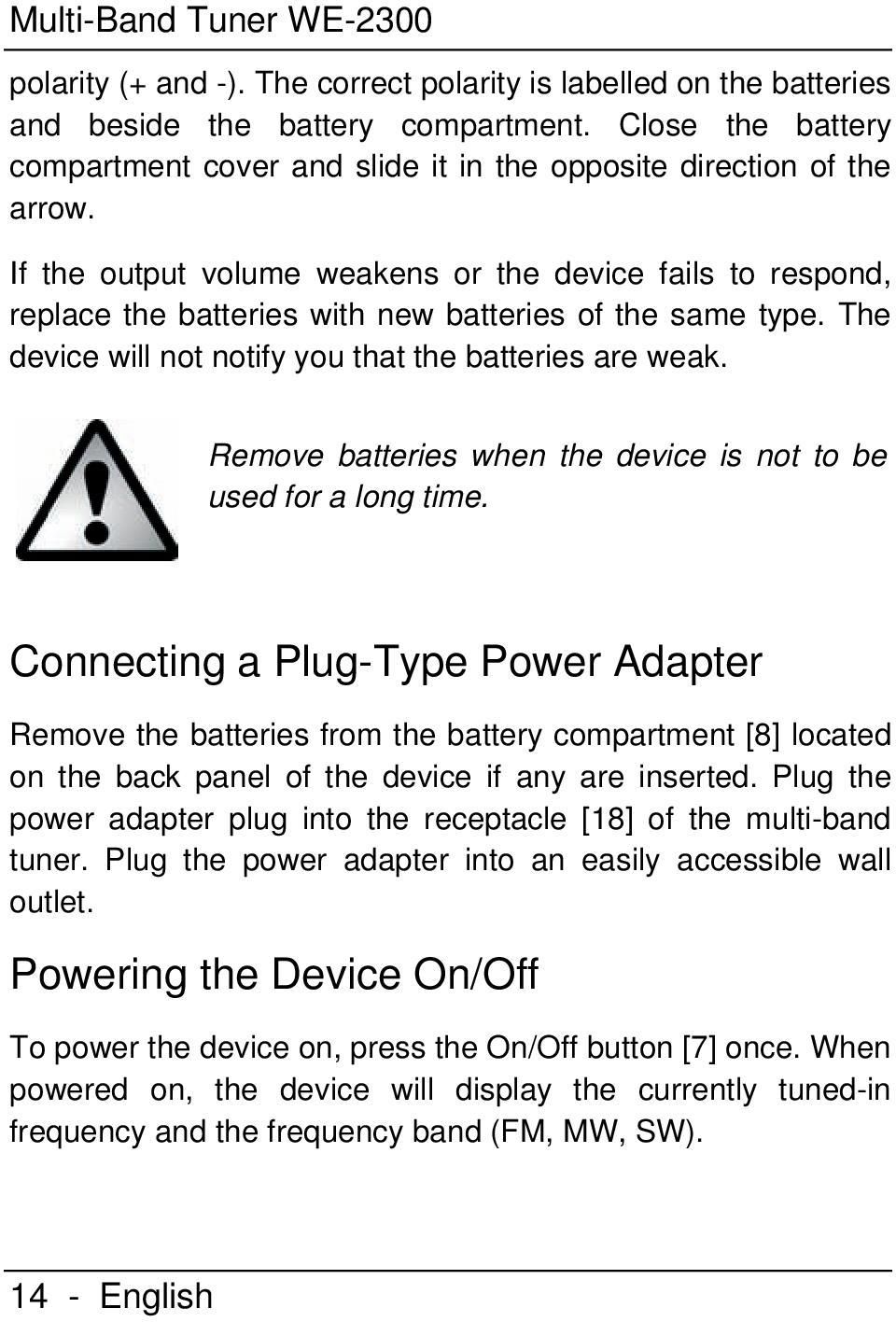 Multi-Band Tuner WE-2300

polarity (+ and -). The correct polarity is labelled on the batteries and beside the battery compartment. Close the battery compartment cover and slide it in the opposite direction of the arrow.

If the output volume weakens or the device fails to respond, replace the batteries with new batteries of the same type. The device will not notify you that the batteries are weak.

Remove batteries when the device is not to be used for a long time.

Connecting a Plug-Type Power Adapter

Remove the batteries from the battery compartment [8] located on the back panel of the device if any are inserted. Plug the power adapter plug into the receptacle [18] of the multi-band tuner. Plug the power adapter into an easily accessible wall outlet.

Powering the Device On/Off

To power the device on, press the On/Off button [7] once. When powered on, the device will display the currently tuned-in frequency and the frequency band (FM, MW, SW).

14 - English